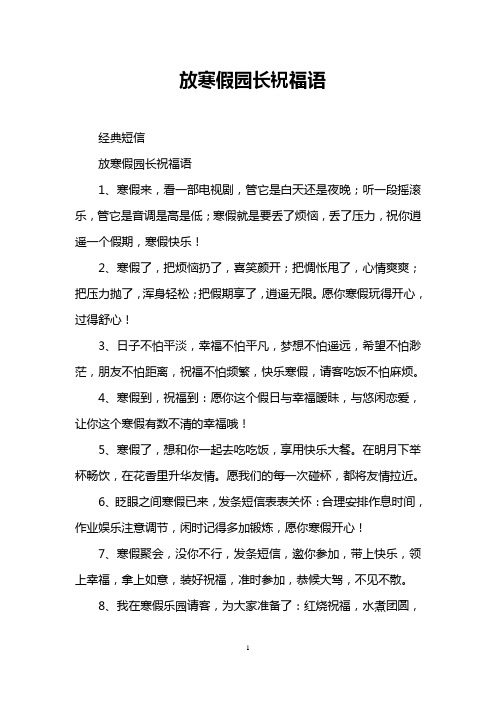 放寒假园长祝福语

经典短信

放寒假园长祝福语

1、寒假来，看一部电视剧，管它是白天还是夜晚；听一段摇滚乐，管它是音调是高是低；寒假就是要丢了烦恼，丢了压力，祝你逍遥一个假期，寒假快乐！

2、寒假了，把烦恼扔了，喜笑颜开；把惆怅甩了，心情爽爽；把压力抛了，浑身轻松；把假期享了，逍遥无限。愿你寒假玩得开心，过得舒心！

3、日子不怕平淡，幸福不怕平凡，梦想不怕遥远，希望不怕渺茫，朋友不怕距离，祝福不怕频繁，快乐寒假，请客吃饭不怕麻烦。

4、寒假到，祝福到：愿你这个假日与幸福暧昧，与悠闲恋爱，让你这个寒假有数不清的幸福哦！

5、寒假了，想和你一起去吃吃饭，享用快乐大餐。在明月下举杯畅饮，在花香里升华友情。愿我们的每一次碰杯，都将友情拉近。

6、眨眼之间寒假已来，发条短信表表关怀：合理安排作息时间，作业娱乐注意调节，闲时记得多加锻炼，愿你寒假开心！

7、寒假聚会，没你不行，发条短信，邀你参加，带上快乐，领上幸福，拿上如意，装好祝福，准时参加，恭候大驾，不见不散。

8、我在寒假乐园请客，为大家准备了：红烧祝福，水煮团圆，

1